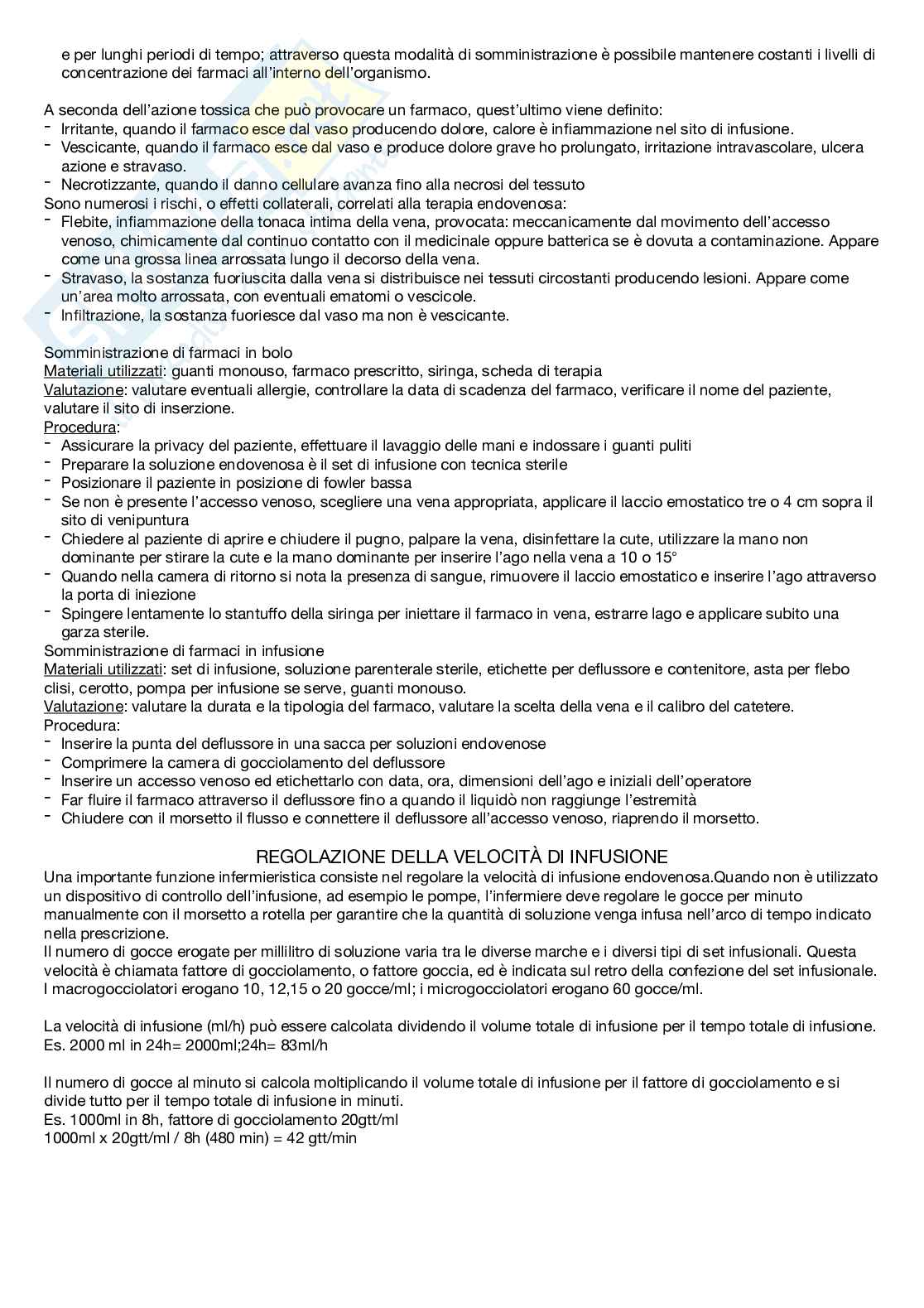 e per lunghi periodi di tempo; attraverso questa modalità di somministrazione è possibile mantenere costanti i livelli di concentrazione dei farmaci all'interno dell'organismo.

A seconda dell'azione tossica che può provocare un farmaco, quest'ultimo viene definito:
- Irritante, quando il farmaco esce dal vaso producendo dolore, calore è infiammazione nel sito di infusione.
- Vescicante, quando il farmaco esce dal vaso e produce dolore grave ho prolungato, irritazione intravascolare, ulcera azione e stravaso.
- Necrotizzante, quando il danno cellulare avanza fino alla necrosi del tessuto
Sono numerosi i rischi, o effetti collaterali, correlati alla terapia endovenosa:
- Flebite, infiammazione della tonaca intima della vena, provocata: meccanicamente dal movimento dell'accesso venoso, chimicamente dal continuo contatto con il medicinale oppure batterica se è dovuta a contaminazione. Appare come una grossa linea arrossata lungo il decorso della vena.
- Stravaso, la sostanza fuoriuscita dalla vena si distribuisce nei tessuti circostanti producendo lesioni. Appare come un'area molto arrossata, con eventuali ematomi o vescicole.
- Infiltrazione, la sostanza fuoriesce dal vaso ma non è vescicante.

Somministrazione di farmaci in bolo
Materiali utilizzati: guanti monouso, farmaco prescritto, siringa, scheda di terapia
Valutazione: valutare eventuali allergie, controllare la data di scadenza del farmaco, verificare il nome del paziente, valutare il sito di inserzione.
Procedura:
- Assicurare la privacy del paziente, effettuare il lavaggio delle mani e indossare i guanti puliti
- Preparare la soluzione endovenosa è il set di infusione con tecnica sterile
- Posizionare il paziente in posizione di fowler bassa
- Se non è presente l'accesso venoso, scegliere una vena appropriata, applicare il laccio emostatico tre o 4 cm sopra il sito di venipuntura
- Chiedere al paziente di aprire e chiudere il pugno, palpare la vena, disinfettare la cute, utilizzare la mano non dominante per stirare la cute e la mano dominante per inserire l'ago nella vena a 10 o 15°
- Quando nella camera di ritorno si nota la presenza di sangue, rimuovere il laccio emostatico e inserire l'ago attraverso la porta di iniezione
- Spingere lentamente lo stantuffo della siringa per iniettare il farmaco in vena, estrarre lago e applicare subito una garza sterile.
Somministrazione di farmaci in infusione
Materiali utilizzati: set di infusione, soluzione parenterale sterile, etichette per deflussore e contenitore, asta per flebo clisi, cerotto, pompa per infusione se serve, guanti monouso.
Valutazione: valutare la durata e la tipologia del farmaco, valutare la scelta della vena e il calibro del catetere.
Procedura:
- Inserire la punta del deflussore in una sacca per soluzioni endovenose
- Comprimere la camera di gocciolamento del deflussore
- Inserire un accesso venoso ed etichettarlo con data, ora, dimensioni dell'ago e iniziali dell'operatore
- Far fluire il farmaco attraverso il deflussore fino a quando il liquidò non raggiunge l'estremità
- Chiudere con il morsetto il flusso e connettere il deflussore all'accesso venoso, riaprendo il morsetto.

REGOLAZIONE DELLA VELOCITÀ DI INFUSIONE
Una importante funzione infermieristica consiste nel regolare la velocità di infusione endovenosa.Quando non è utilizzato un dispositivo di controllo dell'infusione, ad esempio le pompe, l'infermiere deve regolare le gocce per minuto manualmente con il morsetto a rotella per garantire che la quantità di soluzione venga infusa nell'arco di tempo indicato nella prescrizione.
Il numero di gocce erogate per millilitro di soluzione varia tra le diverse marche e i diversi tipi di set infusionali. Questa velocità è chiamata fattore di gocciolamento, o fattore goccia, ed è indicata sul retro della confezione del set infusionale. I macrogocciolatori erogano 10, 12,15 o 20 gocce/ml; i microgocciolatori erogano 60 gocce/ml.

La velocità di infusione (ml/h) può essere calcolata dividendo il volume totale di infusione per il tempo totale di infusione. Es. 2000 ml in 24h= 2000ml;24h= 83ml/h

Il numero di gocce al minuto si calcola moltiplicando il volume totale di infusione per il fattore di gocciolamento e si divide tutto per il tempo totale di infusione in minuti.
Es. 1000ml in 8h, fattore di gocciolamento 20gtt/ml
1000ml x 20gtt/ml / 8h (480 min) = 42 gtt/min